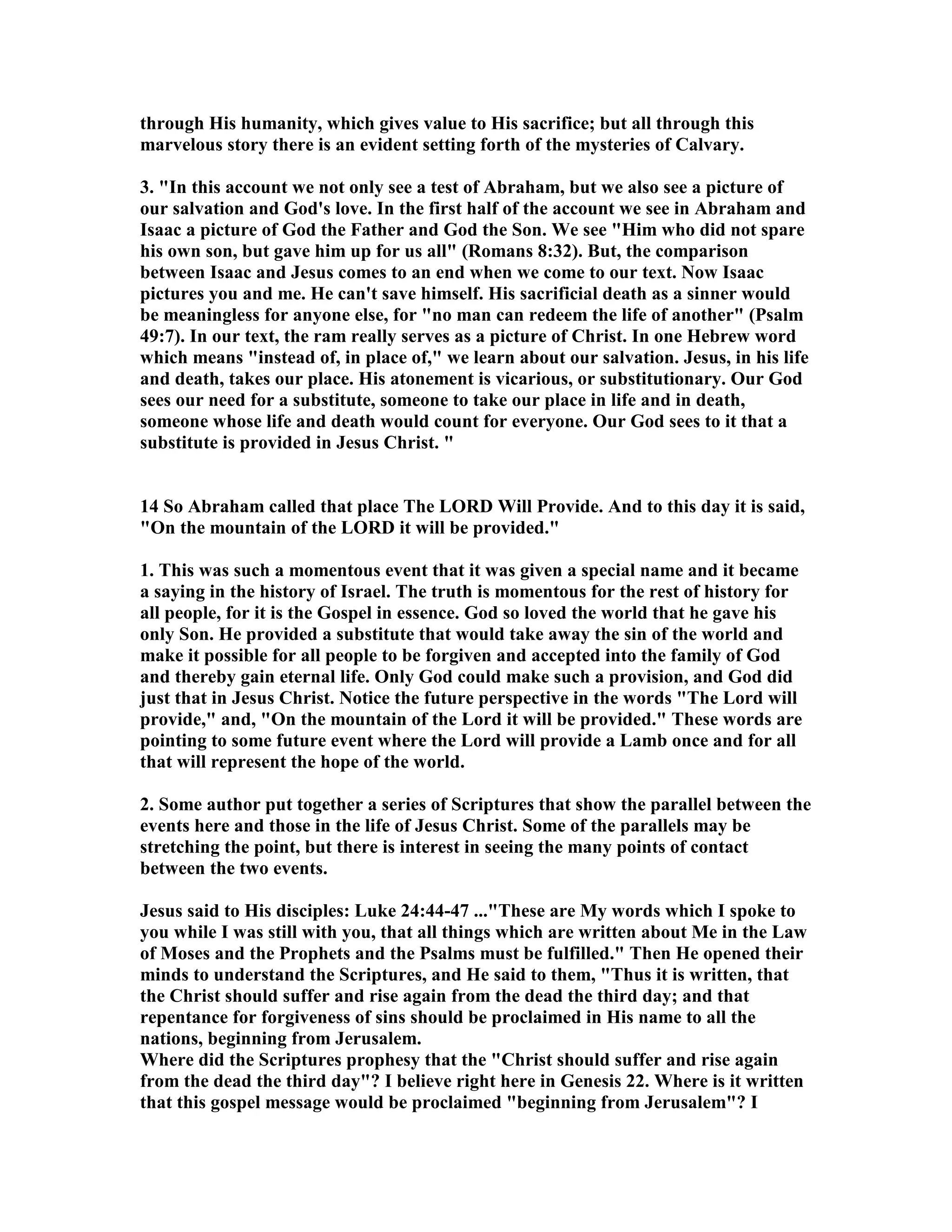 through His humanity, which gives value to His sacrifice; but all through this marvelous story there is an evident setting forth of the mysteries of Calvary.

3. "In this account we not only see a test of Abraham, but we also see a picture of our salvation and God's love. In the first half of the account we see in Abraham and Isaac a picture of God the Father and God the Son. We see "Him who did not spare his own son, but gave him up for us all" (Romans 8:32). But, the comparison between Isaac and Jesus comes to an end when we come to our text. Now Isaac pictures you and me. He can't save himself. His sacrificial death as a sinner would be meaningless for anyone else, for "no man can redeem the life of another" (Psalm 49:7). In our text, the ram really serves as a picture of Christ. In one Hebrew word which means "instead of, in place of," we learn about our salvation. Jesus, in his life and death, takes our place. His atonement is vicarious, or substitutionary. Our God sees our need for a substitute, someone to take our place in life and in death, someone whose life and death would count for everyone. Our God sees to it that a substitute is provided in Jesus Christ. "

14 So Abraham called that place The LORD Will Provide. And to this day it is said, "On the mountain of the LORD it will be provided."

1. This was such a momentous event that it was given a special name and it became a saying in the history of Israel. The truth is momentous for the rest of history for all people, for it is the Gospel in essence. God so loved the world that he gave his only Son. He provided a substitute that would take away the sin of the world and make it possible for all people to be forgiven and accepted into the family of God and thereby gain eternal life. Only God could make such a provision, and God did just that in Jesus Christ. Notice the future perspective in the words "The Lord will provide," and, "On the mountain of the Lord it will be provided." These words are pointing to some future event where the Lord will provide a Lamb once and for all that will represent the hope of the world.

2. Some author put together a series of Scriptures that show the parallel between the events here and those in the life of Jesus Christ. Some of the parallels may be stretching the point, but there is interest in seeing the many points of contact between the two events.

Jesus said to His disciples: Luke 24:44-47 ..."These are My words which I spoke to you while I was still with you, that all things which are written about Me in the Law of Moses and the Prophets and the Psalms must be fulfilled." Then He opened their minds to understand the Scriptures, and He said to them, "Thus it is written, that the Christ should suffer and rise again from the dead the third day; and that repentance for forgiveness of sins should be proclaimed in His name to all the nations, beginning from Jerusalem.
Where did the Scriptures prophesy that the "Christ should suffer and rise again from the dead the third day"? I believe right here in Genesis 22. Where is it written that this gospel message would be proclaimed "beginning from Jerusalem"? I